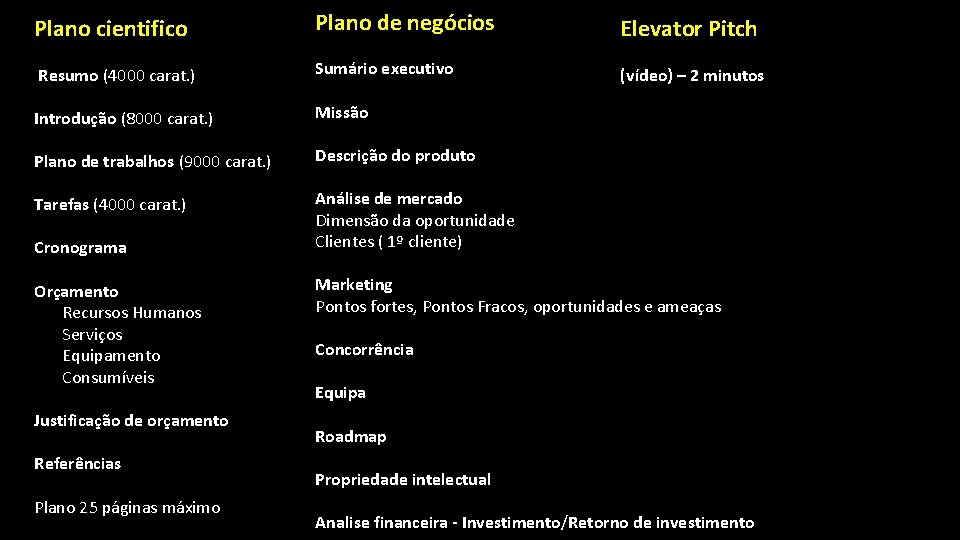 Plano cientifico

Resumo (4000 carat.)

Introdução (8000 carat.)

Plano de trabalhos (9000 carat.)

Tarefas (4000 carat.)

Cronograma

Orçamento
Recursos Humanos
Serviços
Equipamento
Consumíveis

Justificação de orçamento

Referências

Plano 25 páginas máximo

Plano de negócios

Sumário executivo

Missão

Descrição do produto

Análise de mercado
Dimensão da oportunidade
Clientes ( 1º cliente)

Marketing
Pontos fortes, Pontos Fracos, oportunidades e ameaças

Concorrência

Equipa

Roadmap

Propriedade intelectual

Analise financeira - Investimento/Retorno de investimento

Elevator Pitch

(vídeo) – 2 minutos